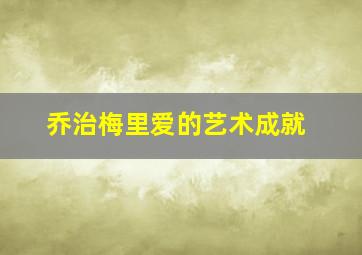 乔治梅里爱的艺术成就